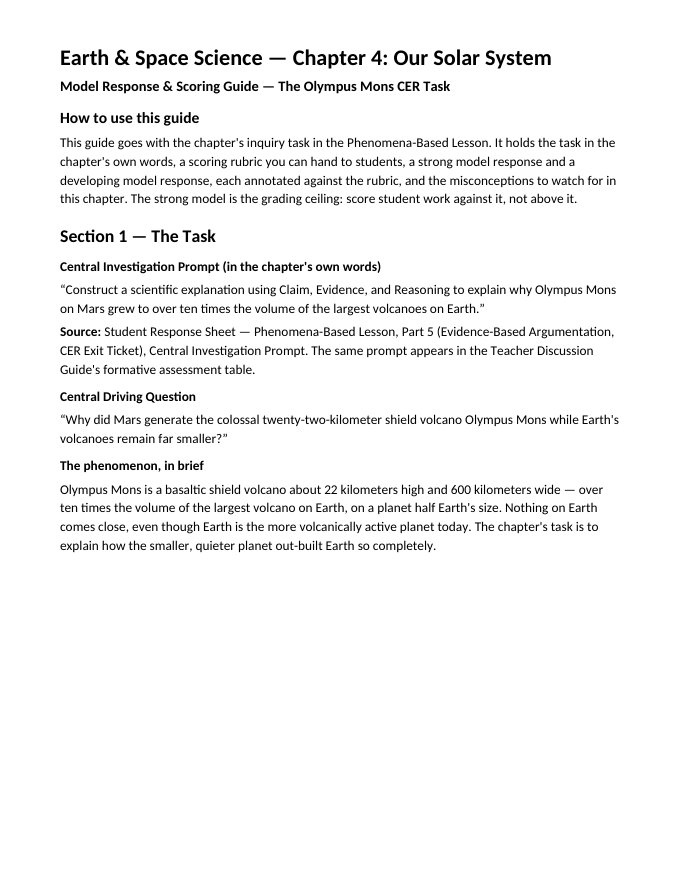 Earth & Space Science — Chapter 4: Our Solar System

Model Response & Scoring Guide — The Olympus Mons CER Task

How to use this guide

This guide goes with the chapter's inquiry task in the Phenomena-Based Lesson. It holds the task in the chapter's own words, a scoring rubric you can hand to students, a strong model response and a developing model response, each annotated against the rubric, and the misconceptions to watch for in this chapter. The strong model is the grading ceiling: score student work against it, not above it.

Section 1 — The Task

Central Investigation Prompt (in the chapter's own words)

"Construct a scientific explanation using Claim, Evidence, and Reasoning to explain why Olympus Mons on Mars grew to over ten times the volume of the largest volcanoes on Earth."

Source: Student Response Sheet — Phenomena-Based Lesson, Part 5 (Evidence-Based Argumentation, CER Exit Ticket), Central Investigation Prompt. The same prompt appears in the Teacher Discussion Guide's formative assessment table.

Central Driving Question

"Why did Mars generate the colossal twenty-two-kilometer shield volcano Olympus Mons while Earth's volcanoes remain far smaller?"

The phenomenon, in brief

Olympus Mons is a basaltic shield volcano about 22 kilometers high and 600 kilometers wide — over ten times the volume of the largest volcano on Earth, on a planet half Earth's size. Nothing on Earth comes close, even though Earth is the more volcanically active planet today. The chapter's task is to explain how the smaller, quieter planet out-built Earth so completely.